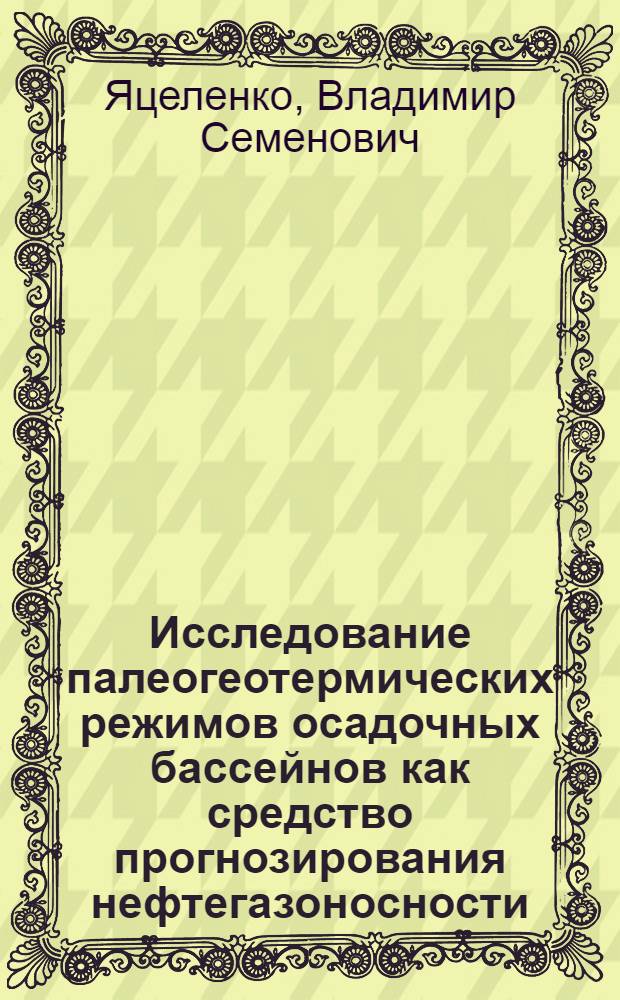 Яцеленко, Владимир Семенович

Исследование палеогеотермических режимов осадочных бассейнов как средство прогнозирования нефтегазоносности